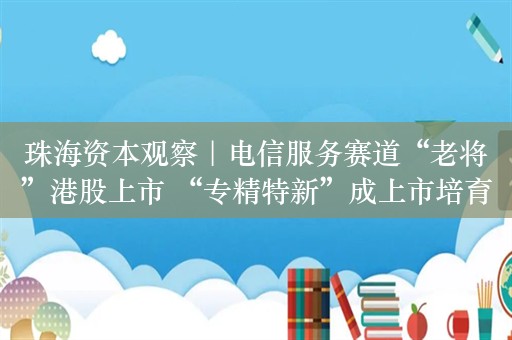 珠海资本观察｜电信服务赛道“老将”港股上市 “专精特新”成上市培育